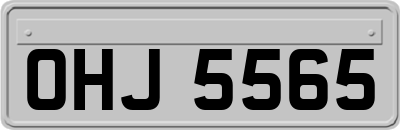 OHJ 5565